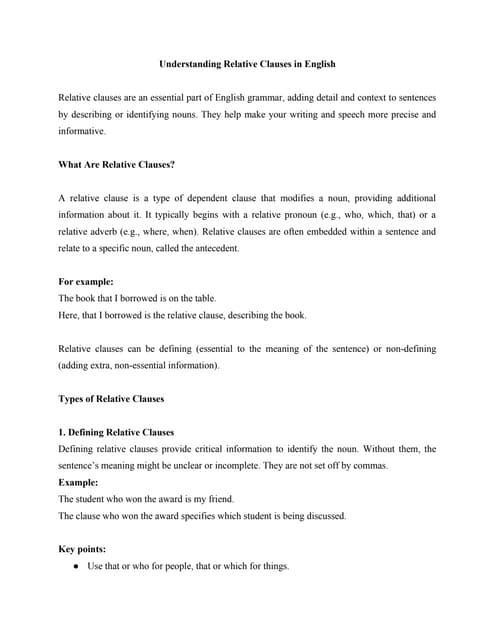 Understanding Relative Clauses in English

Relative clauses are an essential part of English grammar, adding detail and context to sentences by describing or identifying nouns. They help make your writing and speech more precise and informative.

What Are Relative Clauses?

A relative clause is a type of dependent clause that modifies a noun, providing additional information about it. It typically begins with a relative pronoun (e.g., who, which, that) or a relative adverb (e.g., where, when). Relative clauses are often embedded within a sentence and relate to a specific noun, called the antecedent.

For example:
The book that I borrowed is on the table.
Here, that I borrowed is the relative clause, describing the book.

Relative clauses can be defining (essential to the meaning of the sentence) or non-defining (adding extra, non-essential information).

Types of Relative Clauses

1. Defining Relative Clauses
Defining relative clauses provide critical information to identify the noun. Without them, the sentence's meaning might be unclear or incomplete. They are not set off by commas.
Example:
The student who won the award is my friend.
The clause who won the award specifies which student is being discussed.

Key points:
• Use that or who for people, that or which for things.